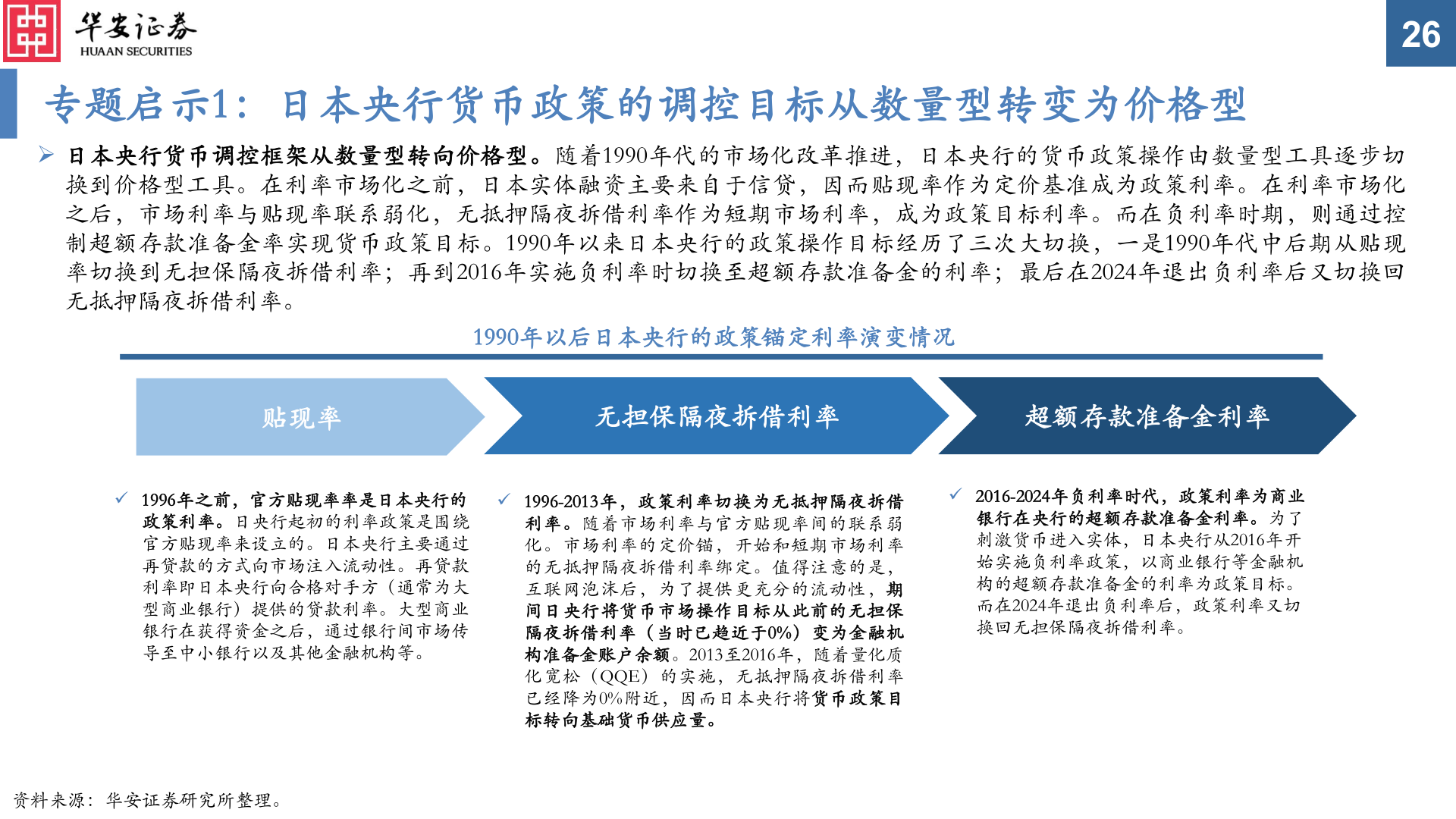 华安证券
HUAAN SECURITIES

26

专题启示1：日本央行货币政策的调控目标从数量型转变为价格型

➢ 日本央行货币调控框架从数量型转向价格型。随着1990年代的市场化改革推进，日本央行的货币政策操作由数量型工具逐步切换到价格型工具。在利率市场化之前，日本实体融资主要来自于信贷，因而贴现率作为定价基准成为政策利率。在利率市场化之后，市场利率与贴现率联系弱化，无抵押隔夜拆借利率作为短期市场利率，成为政策目标利率。而在负利率时期，则通过控制超额存款准备金率实现货币政策目标。1990年以来日本央行的政策操作目标经历了三次大切换，一是1990年代中后期从贴现率切换到无担保隔夜拆借利率；再到2016年实施负利率时切换至超额存款准备金的利率；最后在2024年退出负利率后又切换回无抵押隔夜拆借利率。

1990年以后日本央行的政策锚定利率演变情况

贴现率

无担保隔夜拆借利率

超额存款准备金利率

✓ 1996年之前，官方贴现率率是日本央行的政策利率。日央行起初的利率政策是围绕官方贴现率来设立的。日本央行主要通过再贷款的方式向市场注入流动性。再贷款利率即日本央行向合格对手方（通常为大型商业银行）提供的贷款利率。大型商业银行在获得资金之后，通过银行间市场传导至中小银行以及其他金融机构等。

✓ 1996-2013年，政策利率切换为无抵押隔夜拆借利率。随着市场利率与官方贴现率间的联系弱化。市场利率的定价锚，开始和短期市场利率的无抵押隔夜拆借利率绑定。值得注意的是，互联网泡沫后，为了提供更充分的流动性，期间日央行将货币市场操作目标从此前的无担保隔夜拆借利率（当时已趋近于0%）变为金融机构准备金账户余额。2013至2016年，随着量化质化宽松（QQE）的实施，无抵押隔夜拆借利率已经降为0%附近，因而日本央行将货币政策目标转向基础货币供应量。

✓ 2016-2024年负利率时代，政策利率为商业银行在央行的超额存款准备金利率。为了刺激货币进入实体，日本央行从2016年开始实施负利率政策，以商业银行等金融机构的超额存款准备金的利率为政策目标。而在2024年退出负利率后，政策利率又切换回无担保隔夜拆借利率。

资料来源：华安证券研究所整理。